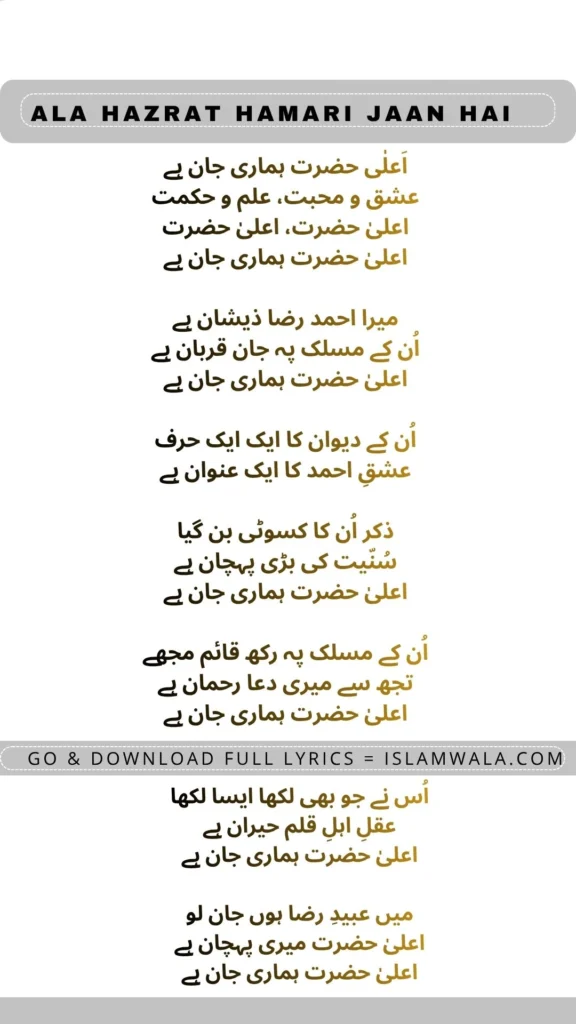 ALA HAZRAT HAMARI JAAN HAI

اَعلٰی حضرت ہماری جان ہے
عشق و محبت، علم و حکمت
اعلیٰ حضرت، اعلیٰ حضرت
اعلیٰ حضرت ہماری جان ہے

میرا احمد رضا ذیشان ہے
اُن کے مسلک پہ جان قربان ہے
اعلیٰ حضرت ہماری جان ہے

اُن کے دیوان کا ایک ایک حرف
عشقِ احمد کا ایک عنوان ہے

ذکر اُن کا کسوٹی بن گیا
سُنّیت کی بڑی پہچان ہے
اعلیٰ حضرت ہماری جان ہے

اُن کے مسلک پہ رکھ قائم مجھے
تجھ سے میری دعا رحمان ہے
اعلیٰ حضرت ہماری جان ہے

GO & DOWNLOAD FULL LYRICS = ISLAMWALA.COM

اُس نے جو بھی لکھا ایسا لکھا
عقلِ اہلِ قلم حیران ہے
اعلیٰ حضرت ہماری جان ہے

میں عبیدِ رضا ہوں جان لو
اعلیٰ حضرت میری پہچان ہے
اعلیٰ حضرت ہماری جان ہے